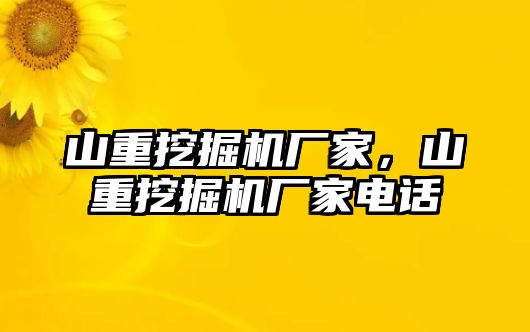 山重挖掘机厂家，山重挖掘机厂家电话